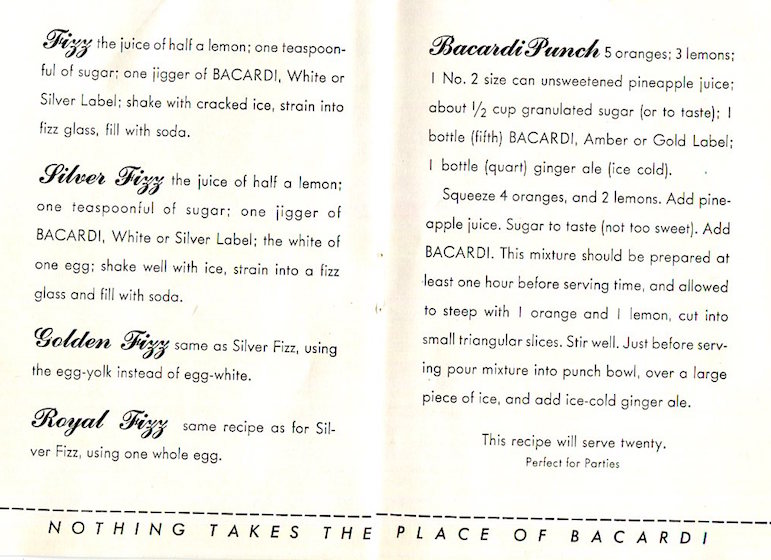 Fizz the juice of half a lemon; one teaspoonful of sugar; one jigger of BACARDI, White or Silver Label; shake with cracked ice, strain into fizz glass, fill with soda.

Silver Fizz the juice of half a lemon; one teaspoonful of sugar; one jigger of BACARDI, White or Silver Label; the white of one egg; shake well with ice, strain into a fizz glass and fill with soda.

Golden Fizz same as Silver Fizz, using the egg-yolk instead of egg-white.

Royal Fizz same recipe as for Silver Fizz, using one whole egg.

Bacardi Punch 5 oranges; 3 lemons; 1 No. 2 size can unsweetened pineapple juice; about $\frac{1}{2}$ cup granulated sugar (or to taste); 1 bottle (fifth) BACARDI, Amber or Gold Label; 1 bottle (quart) ginger ale (ice cold).

Squeeze 4 oranges, and 2 lemons. Add pineapple juice. Sugar to taste (not too sweet). Add BACARDI. This mixture should be prepared at least one hour before serving time, and allowed to steep with 1 orange and 1 lemon, cut into small triangular slices. Stir well. Just before serving pour mixture into punch bowl, over a large piece of ice, and add ice-cold ginger ale.

This recipe will serve twenty.
Perfect for Parties

NOTHING TAKES THE PLACE OF BACARDI